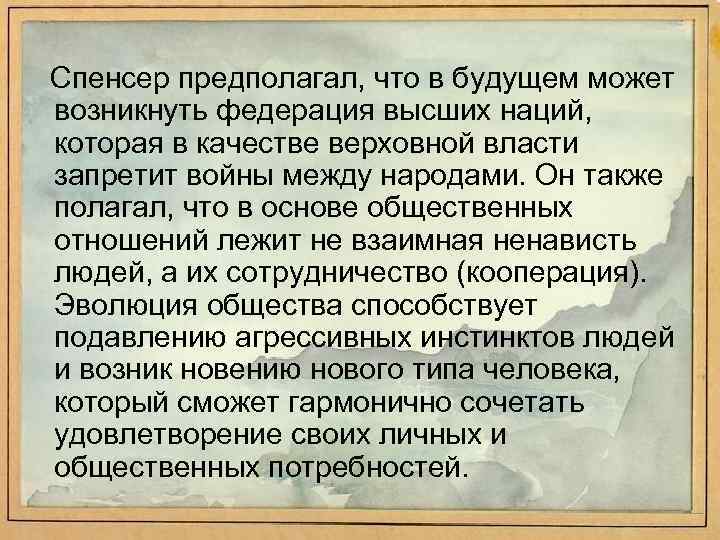 Спенсер предполагал, что в будущем может возникнуть федерация высших наций, которая в качестве верховной власти запретит войны между народами. Он также полагал, что в основе общественных отношений лежит не взаимная ненависть людей, а их сотрудничество (кооперация). Эволюция общества способствует подавлению агрессивных инстинктов людей и возник новению нового типа человека, который сможет гармонично сочетать удовлетворение своих личных и общественных потребностей.